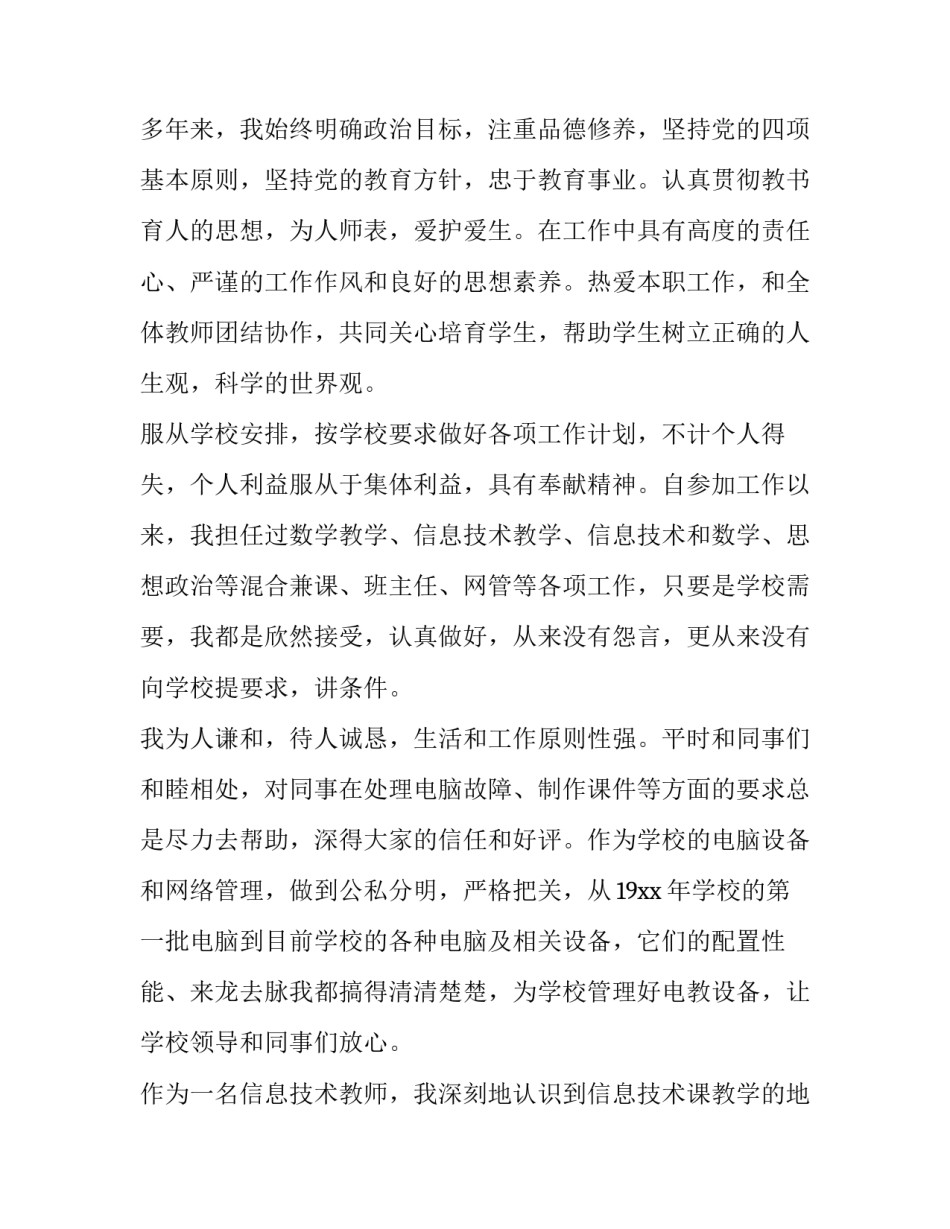 多年来，我始终明确政治目标，注重品德修养，坚持党的四项基本原则，坚持党的教育方针，忠于教育事业。认真贯彻教书育人的思想，为人师表，爱护爱生。在工作中具有高度的责任心、严谨的工作作风和良好的思想素养。热爱本职工作，和全体教师团结协作，共同关心培育学生，帮助学生树立正确的人生观，科学的世界观。

服从学校安排，按学校要求做好各项工作计划，不计个人得失，个人利益服从于集体利益，具有奉献精神。自参加工作以来，我担任过数学教学、信息技术教学、信息技术和数学、思想政治等混合兼课、班主任、网管等各项工作，只要是学校需要，我都是欣然接受，认真做好，从来没有怨言，更从来没有向学校提要求，讲条件。

我为人谦和，待人诚恳，生活和工作原则性强。平时和同事们和睦相处，对同事在处理电脑故障、制作课件等方面的要求总是尽力去帮助，深得大家的信任和好评。作为学校的电脑设备和网络管理，做到公私分明，严格把关，从 19xx 年学校的第一批电脑到目前学校的各种电脑及相关设备，它们的配置性能、来龙去脉我都搞得清清楚楚，为学校管理好电教设备，让学校领导和同事们放心。

作为一名信息技术教师，我深刻地认识到信息技术课教学的地